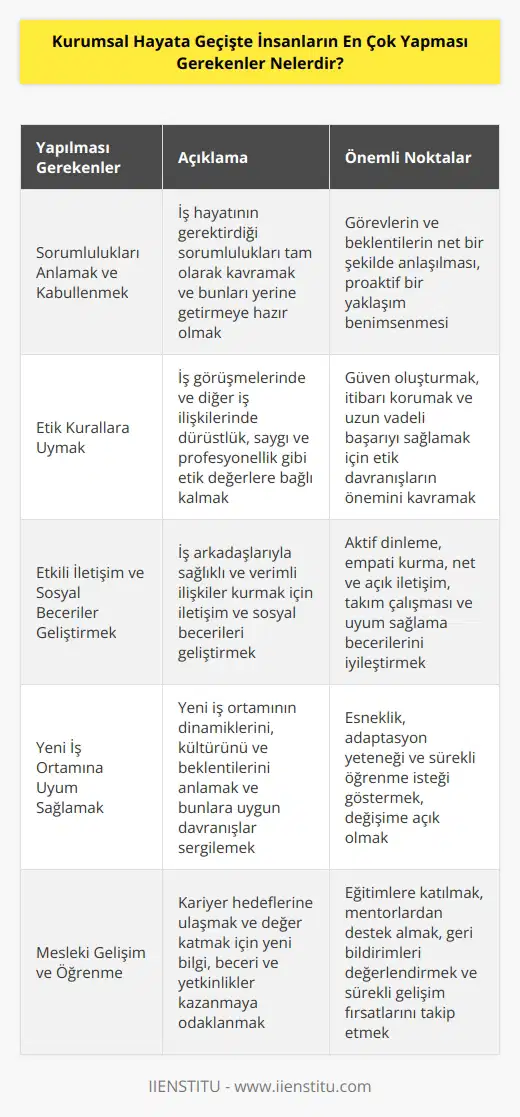 Kurumsal Hayata Geçişte İnsanların En Çok Yapması Gerekenler Nelerdir?

| Yapılması Gerekenler | Açıklama | Önemli Noktalar |
|---|---|---|
| Sorumlulukları Anlamak ve Kabullenmek | İş hayatının gerektirdiği sorumlulukları tam olarak kavramak ve bunları yerine getirmeye hazır olmak | Görevlerin ve beklentilerin net bir şekilde anlaşılması, proaktif bir yaklaşım benimsenmesi |
| Etik Kurallara Uymak | İş görüşmelerinde ve diğer iş ilişkilerinde dürüstlük, saygı ve profesyonellik gibi etik değerlere bağlı kalmak | Güven oluşturmak, itibarı korumak ve uzun vadeli başarıyı sağlamak için etik davranışların önemini kavramak |
| Etkili İletişim ve Sosyal Beceriler Geliştirmek | İş arkadaşlarıyla sağlıklı ve verimli ilişkiler kurmak için iletişim ve sosyal becerileri geliştirmek | Aktif dinleme, empati kurma, net ve açık iletişim, takım çalışması ve uyum sağlama becerilerini iyileştirmek |
| Yeni İş Ortamına Uyum Sağlamak | Yeni iş ortamının dinamiklerini, kültürünü ve beklentilerini anlamak ve bunlara uygun davranışlar sergilemek | Esneklik, adaptasyon yeteneği ve sürekli öğrenme isteği göstermek, değişime açık olmak |
| Mesleki Gelişim ve Öğrenme | Kariyer hedeflerine ulaşmak ve değer katmak için yeni bilgi, beceri ve yetkinlikler kazanmaya odaklanmak | Eğitimlere katılmak, mentorlardan destek almak, geri bildirimleri değerlendirmek ve sürekli gelişim fırsatlarını takip etmek |

IIENSTITU - www.iienstitu.com